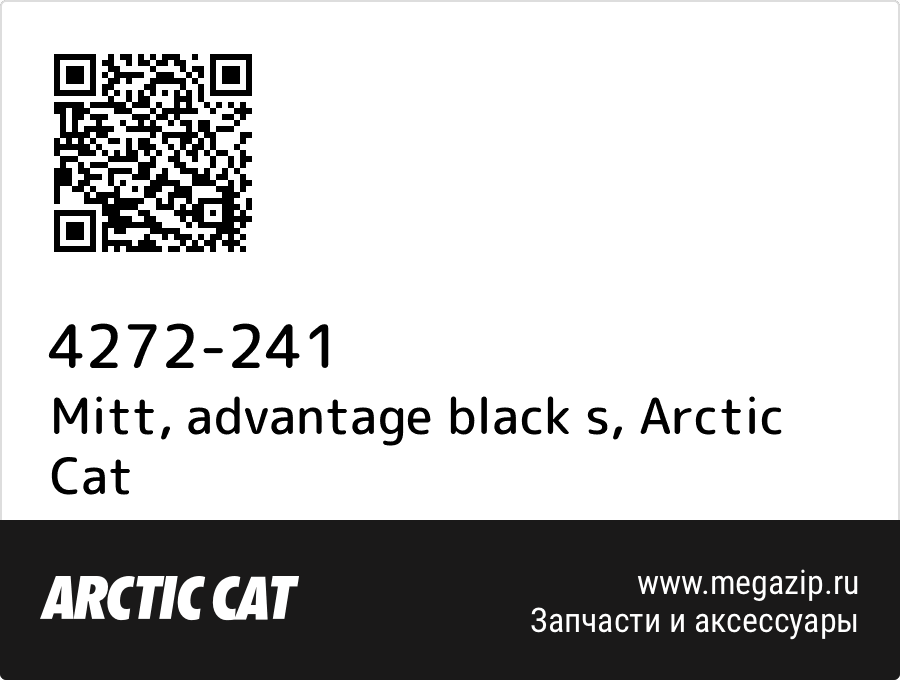 4272-241
Mitt, advantage black s, Arctic Cat

ARCTIC CAT

www.megazip.ru
Запчасти и аксессуары